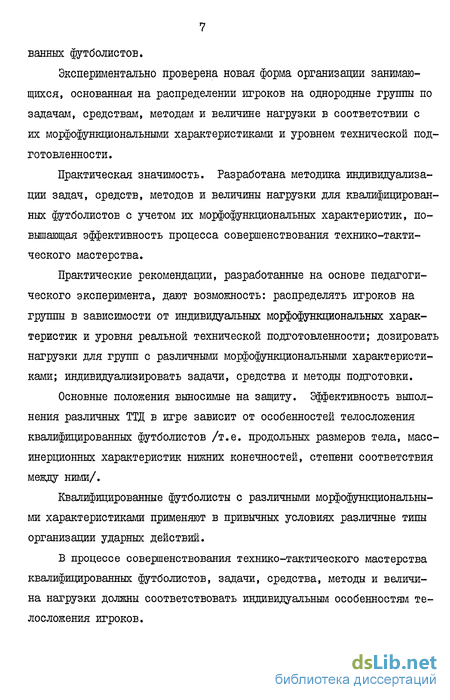 7

ванных футболистов.

Экспериментально проверена новая форма организации занимающихся, основанная на распределении игроков на однородные группы по задачам, средствам, методам и величине нагрузки в соответствии с их морфофункциональными характеристиками и уровнем технической подготовленности.

Практическая значимость. Разработана методика индивидуализации задач, средств, методов и величины нагрузки для квалифицированных футболистов с учетом их морфофункциональных характеристик, повышающая эффективность процесса совершенствования технико-тактического мастерства.

Практические рекомендации, разработанные на основе педагогического эксперимента, дают возможность: распределять игроков на группы в зависимости от индивидуальных морфофункциональных характеристик и уровня реальной технической подготовленности; дозировать нагрузки для групп с различными морфофункциональными характеристиками; индивидуализировать задачи, средства и методы подготовки.

Основные положения выносимые на защиту. Эффективность выполнения различных ТТД в игре зависит от особенностей телосложения квалифицированных футболистов /т.е. продольных размеров тела, масс-инерционных характеристик нижних конечностей, степени соответствия между ними/.

Квалифицированные футболисты с различными морфофункциональными характеристиками применяют в привычных условиях различные типы организации ударных действий.

В процессе совершенствования технико-тактического мастерства квалифицированных футболистов, задачи, средства, методы и величина нагрузки должны соответствовать индивидуальным особенностям телосложения игроков.

dsLib.net
библиотека диссертаций